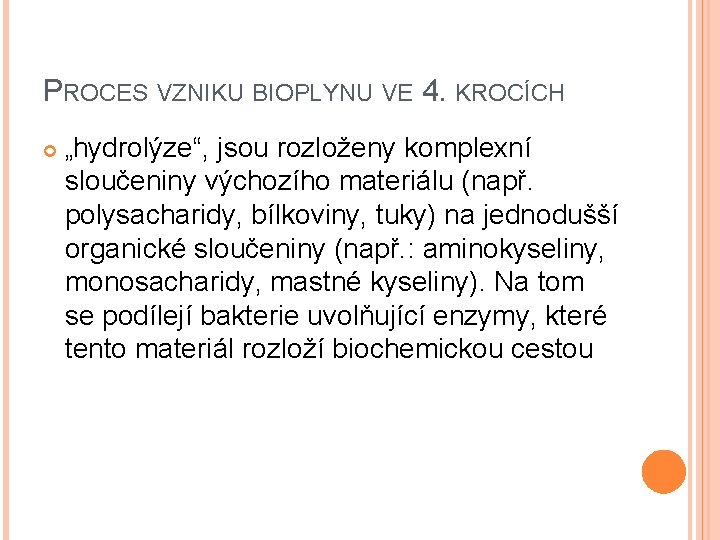 PROCES VZNIKU BIOPLYNU VE 4. KROCÍCH

„hydrolýze“, jsou rozloženy komplexní sloučeniny výchozího materiálu (např. polysacharidy, bílkoviny, tuky) na jednodušší organické sloučeniny (např.: aminokyseliny, monosacharidy, mastné kyseliny). Na tom se podílejí bakterie uvolňující enzymy, které tento materiál rozloží biochemickou cestou